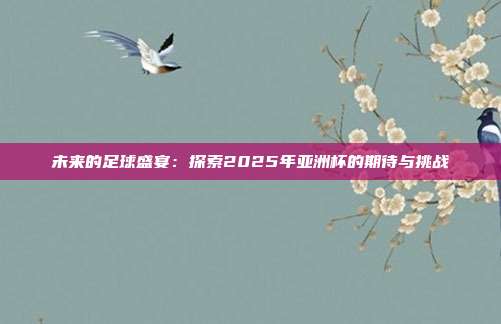 未来的足球盛宴：探索2025年亚洲杯的期待与挑战